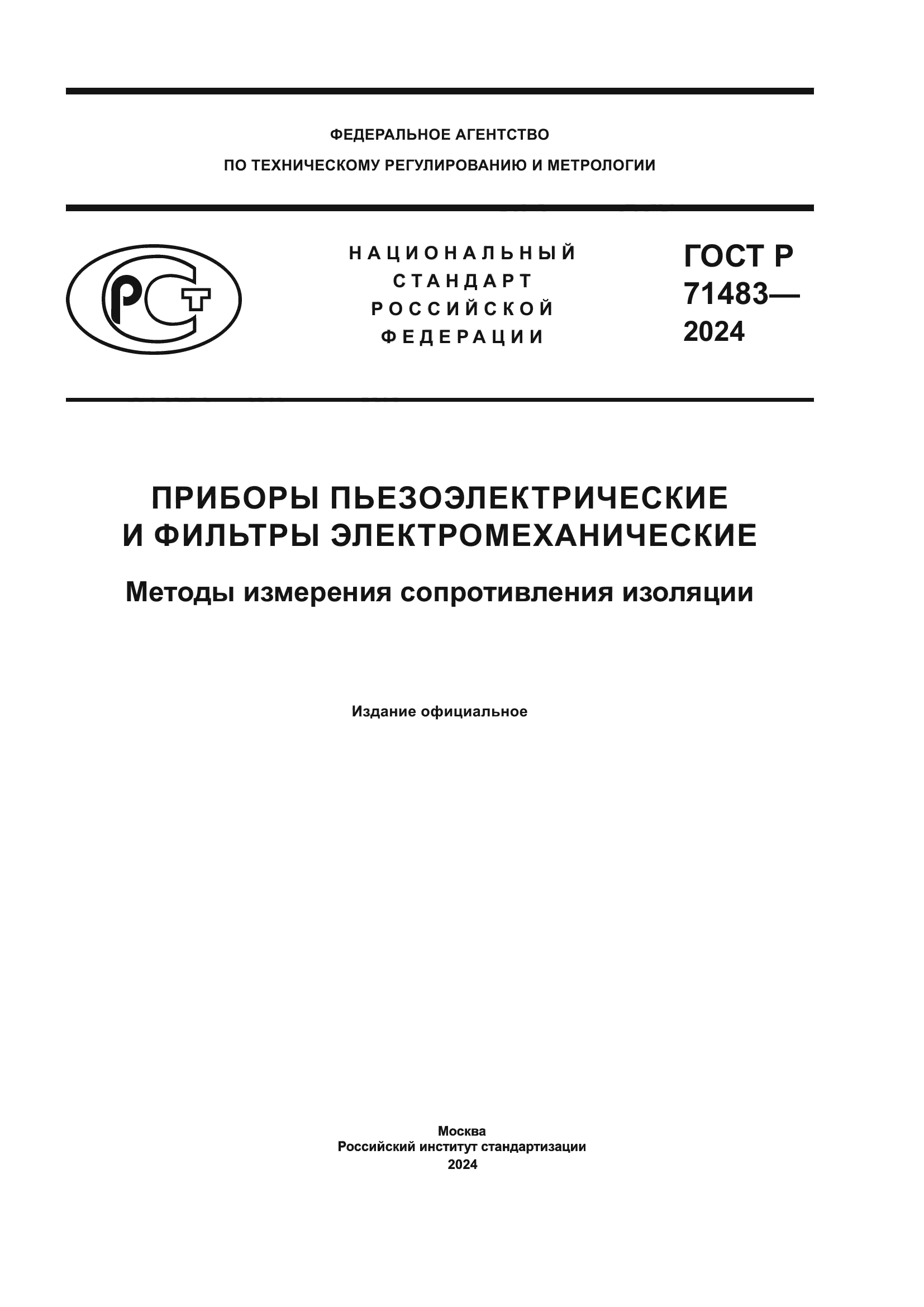 ФЕДЕРАЛЬНОЕ АГЕНТСТВО
ПО ТЕХНИЧЕСКОМУ РЕГУЛИРОВАНИЮ И МЕТРОЛОГИИ

РСТ

НАЦИОНАЛЬНЫЙ
СТАНДАРТ
РОССИЙСКОЙ
ФЕДЕРАЦИИ

ГОСТ Р
71483—
2024

ПРИБОРЫ ПЬЕЗОЭЛЕКТРИЧЕСКИЕ
И ФИЛЬТРЫ ЭЛЕКТРОМЕХАНИЧЕСКИЕ

Методы измерения сопротивления изоляции

Издание официальное

Москва
Российский институт стандартизации
2024